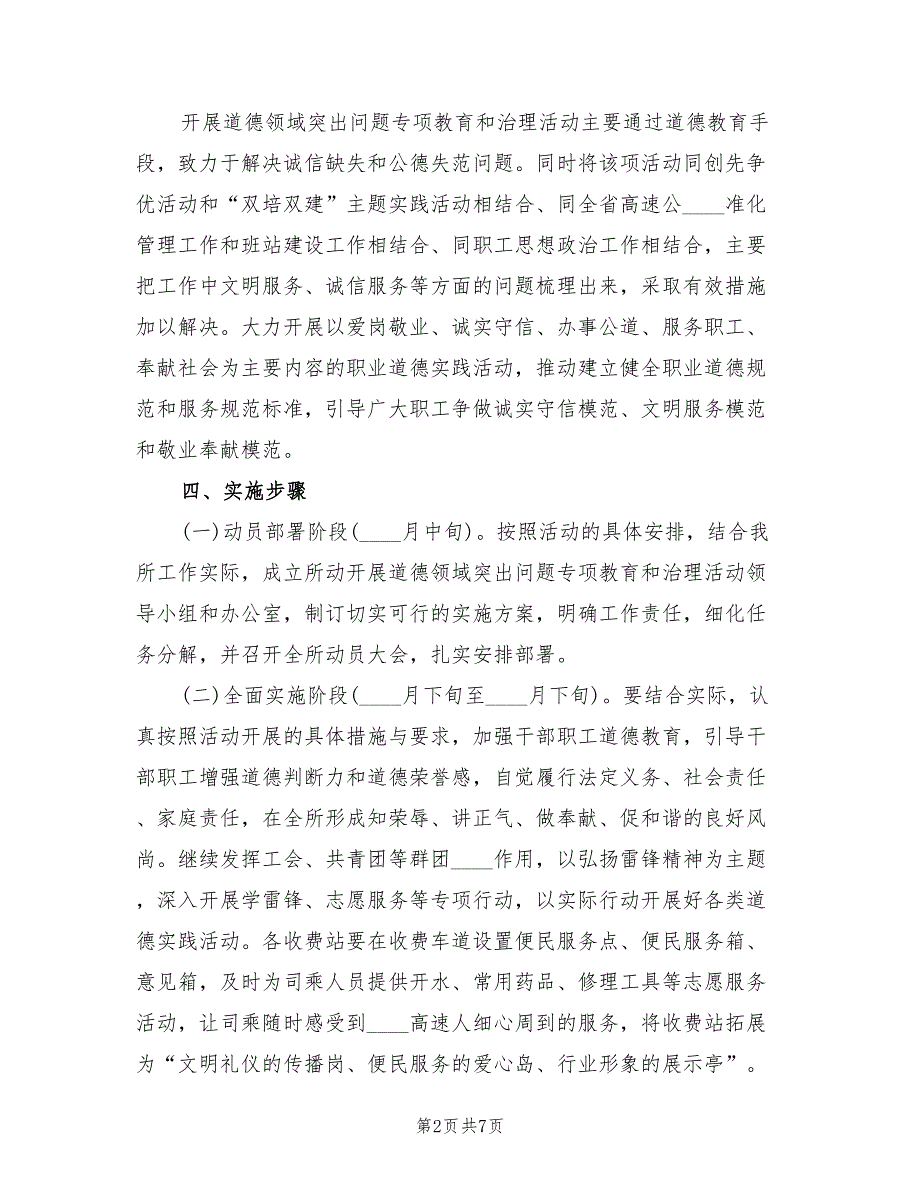 开展道德领域突出问题专项教育和治理活动主要通过道德教育手段，致力于解决诚信缺失和公德失范问题。同时将该项活动同创先争优活动和“双培双建”主题实践活动相结合、同全省高速公____准化管理工作和班站建设工作相结合、同职工思想政治工作相结合，主要把工作中文明服务、诚信服务等方面的问题梳理出来，采取有效措施加以解决。大力开展以爱岗敬业、诚实守信、办事公道、服务职工、奉献社会为主要内容的职业道德实践活动，推动建立健全职业道德规范和服务规范标准，引导广大职工争做诚实守信模范、文明服务模范和敬业奉献模范。

四、实施步骤

(一)动员部署阶段(____月中旬)。按照活动的具体安排，结合我所工作实际，成立所动开展道德领域突出问题专项教育和治理活动领导小组和办公室，制订切实可行的实施方案，明确工作责任，细化任务分解，并召开全所动员大会，扎实安排部署。

(二)全面实施阶段(____月下旬至____月下旬)。要结合实际，认真按照活动开展的具体措施与要求，加强干部职工道德教育，引导干部职工增强道德判断力和道德荣誉感，自觉履行法定义务、社会责任、家庭责任，在全所形成知荣辱、讲正气、做奉献、促和谐的良好风尚。继续发挥工会、共青团等群团____作用，以弘扬雷锋精神为主题，深入开展学雷锋、志愿服务等专项行动，以实际行动开展好各类道德实践活动。各收费站要在收费车道设置便民服务点、便民服务箱、意见箱，及时为司乘人员提供开水、常用药品、修理工具等志愿服务活动，让司乘随时感受到____高速人细心周到的服务，将收费站拓展为“文明礼仪的传播岗、便民服务的爱心岛、行业形象的展示亭”。

第2页 共7页